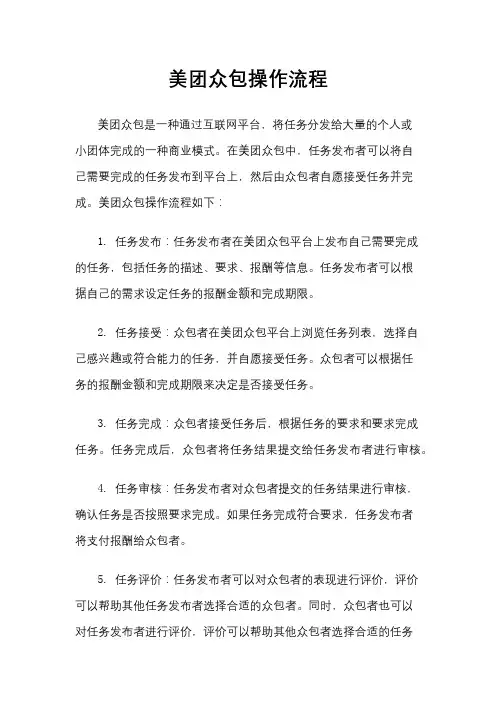 美团众包操作流程

美团众包是一种通过互联网平台，将任务分发给大量的个人或小团体完成的一种商业模式。在美团众包中，任务发布者可以将自己需要完成的任务发布到平台上，然后由众包者自愿接受任务并完成。美团众包操作流程如下：

1. 任务发布：任务发布者在美团众包平台上发布自己需要完成的任务，包括任务的描述、要求、报酬等信息。任务发布者可以根据自己的需求设定任务的报酬金额和完成期限。

2. 任务接受：众包者在美团众包平台上浏览任务列表，选择自己感兴趣或符合能力的任务，并自愿接受任务。众包者可以根据任务的报酬金额和完成期限来决定是否接受任务。

3. 任务完成：众包者接受任务后，根据任务的要求和要求完成任务。任务完成后，众包者将任务结果提交给任务发布者进行审核。

4. 任务审核：任务发布者对众包者提交的任务结果进行审核，确认任务是否按照要求完成。如果任务完成符合要求，任务发布者将支付报酬给众包者。

5. 任务评价：任务发布者可以对众包者的表现进行评价，评价可以帮助其他任务发布者选择合适的众包者。同时，众包者也可以对任务发布者进行评价，评价可以帮助其他众包者选择合适的任务